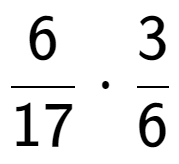 $\frac{6}{17} \cdot \frac{3}{6}$